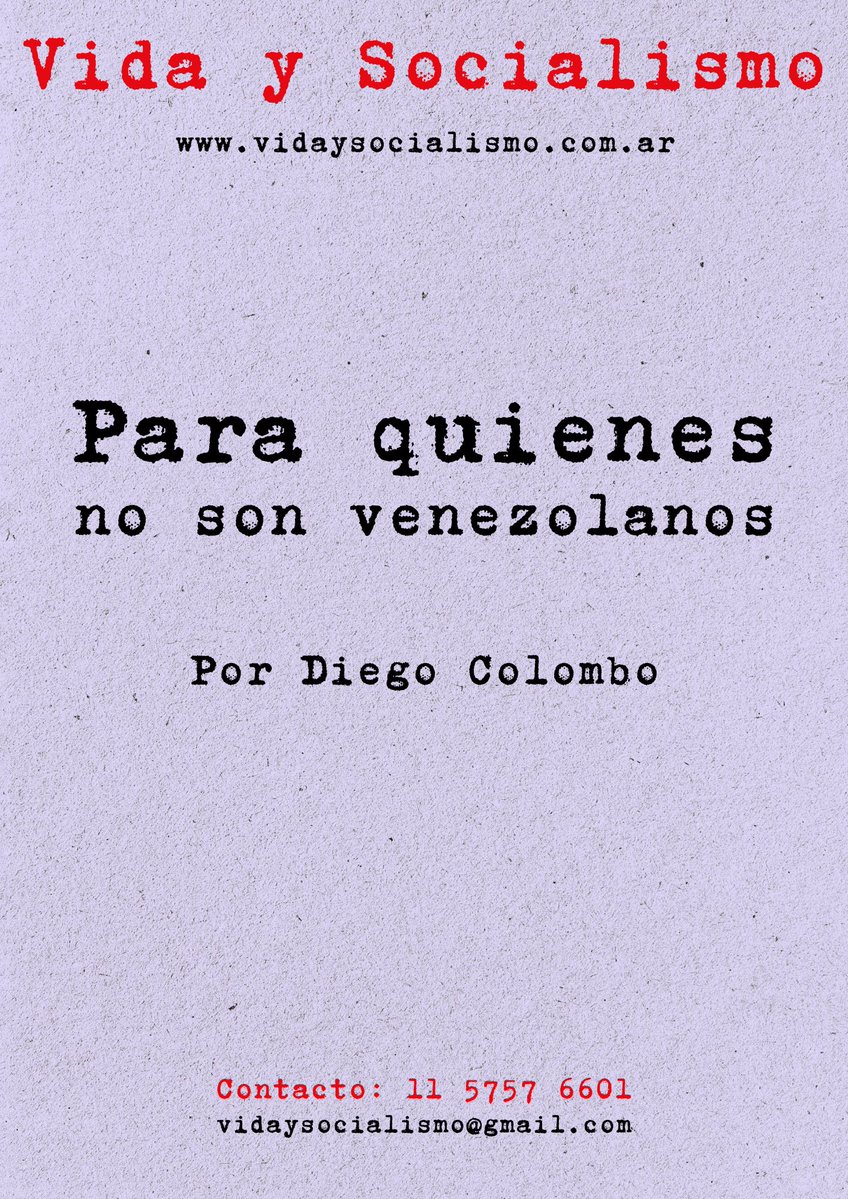 Vida y Socialismo

www.vidaysocialismo.com.ar

Para quienes
no son venezolanos

Por Diego Colombo

Contacto: 11 5757 6601
vidaysocialismo@gmail.com